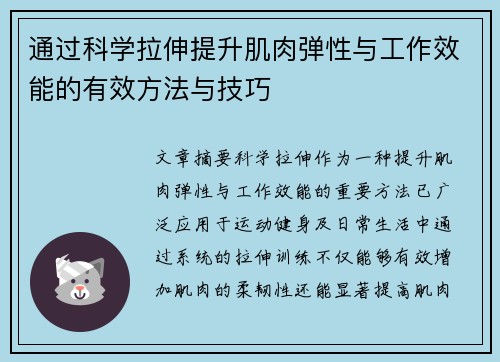 通过科学拉伸提升肌肉弹性与工作效能的有效方法与技巧

文章摘要科学拉伸作为一种提升肌肉弹性与工作效能的重要方法已广泛应用于运动健身及日常生活中通过系统的拉伸训练不仅能够有效增加肌肉的柔韧性还能显著提高肌肉